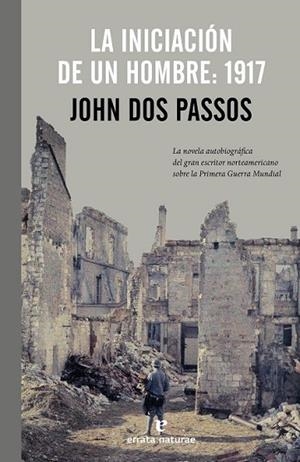 LA INICIACIÓN DE UN HOMBRE: 1917

JOHN DOS PASSOS

La novela autobiográfica del gran escritor norteamericano sobre la Primera Guerra Mundial

e
errata naturae